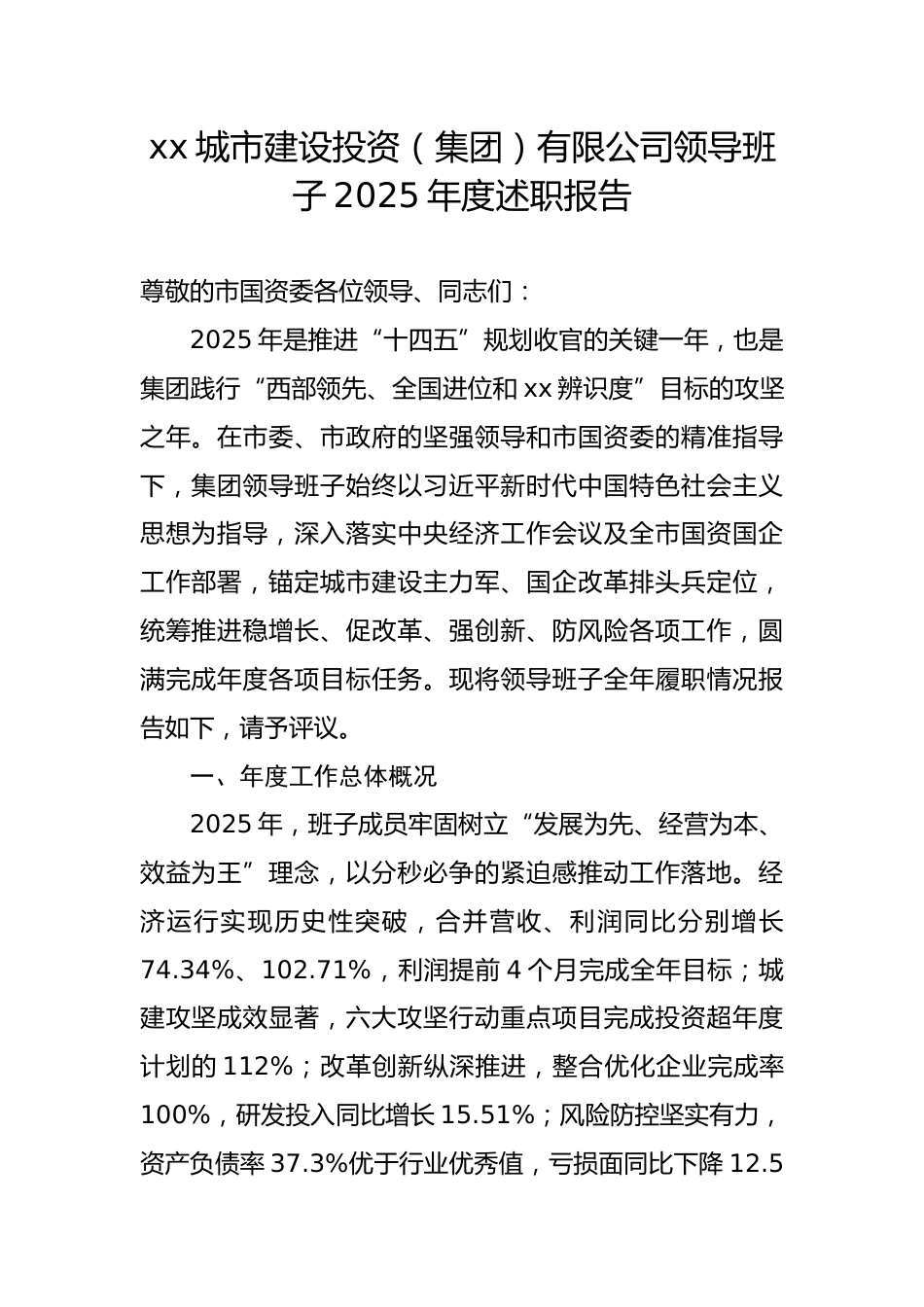 xx 城市建设投资（集团）有限公司领导班子 2025 年度述职报告

尊敬的市国资委各位领导、同志们：

2025 年是推进“十四五”规划收官的关键一年，也是集团践行“西部领先、全国进位和 xx 辨识度”目标的攻坚之年。在市委、市政府的坚强领导和市国资委的精准指导下，集团领导班子始终以习近平新时代中国特色社会主义思想为指导，深入落实中央经济工作会议及全市国资国企工作部署，锚定城市建设主力军、国企改革排头兵定位，统筹推进稳增长、促改革、强创新、防风险各项工作，圆满完成年度各项目标任务。现将领导班子全年履职情况报告如下，请予评议。

一、年度工作总体概况

2025 年，班子成员牢固树立“发展为先、经营为本、效益为王”理念，以分秒必争的紧迫感推动工作落地。经济运行实现历史性突破，合并营收、利润同比分别增长 74.34%、102.71%，利润提前 4 个月完成全年目标；城建攻坚成效显著，六大攻坚行动重点项目完成投资超年度计划的 112%；改革创新纵深推进，整合优化企业完成率 100%，研发投入同比增长 15.51%；风险防控坚实有力，资产负债率 37.3%优于行业优秀值，亏损面同比下降 12.5